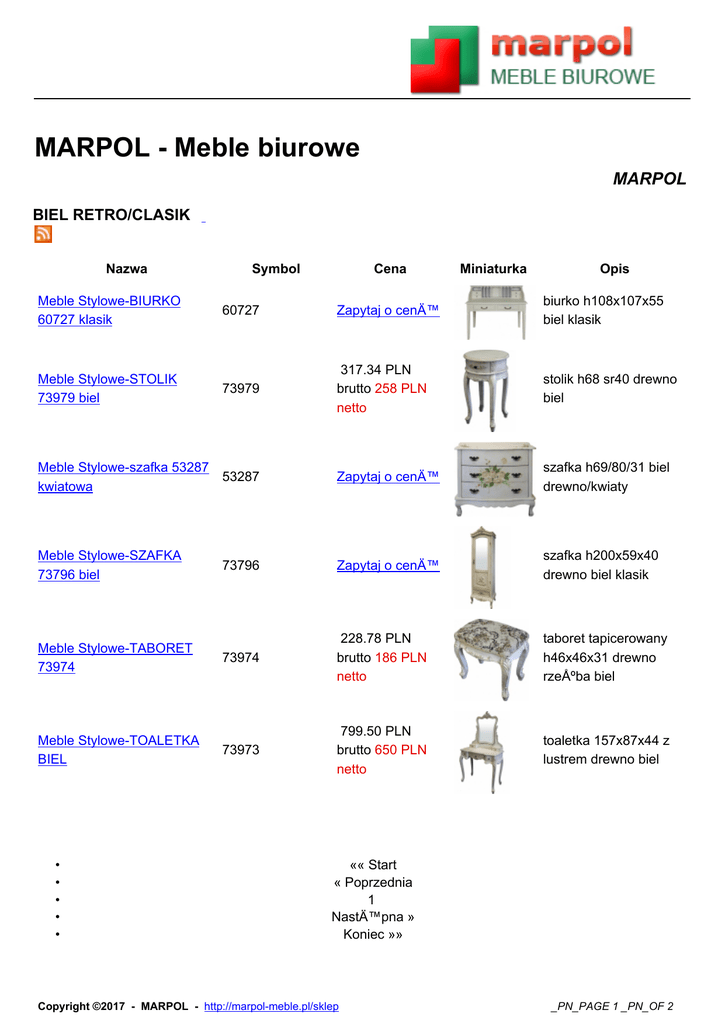 marpol
MEBLE BIUROWE

MARPOL - Meble biurowe

MARPOL

BIEL RETRO/CLASIK

| Nazwa | Symbol | Cena | Miniaturka | Opis |
|---|---|---|---|---|
| Meble Stylowe-BIURKO 60727 klasik | 60727 | Zapytaj o cenÄ™ | | biurko h108x107x55 biel klasik |
| Meble Stylowe-STOLIK 73979 biel | 73979 | 317.34 PLN brutto 258 PLN netto | | stolik h68 sr40 drewno biel |
| Meble Stylowe-szafka 53287 kwiatowa | 53287 | Zapytaj o cenÄ™ | | szafka h69/80/31 biel drewno/kwiaty |
| Meble Stylowe-SZAFKA 73796 biel | 73796 | Zapytaj o cenÄ™ | | szafka h200x59x40 drewno biel klasik |
| Meble Stylowe-TABORET 73974 | 73974 | 228.78 PLN brutto 186 PLN netto | | taboret tapicerowany h46x46x31 drewno rzeÅºba biel |
| Meble Stylowe-TOALETKA BIEL | 73973 | 799.50 PLN brutto 650 PLN netto | | toaletka 157x87x44 z lustrem drewno biel |

• «« Start
• « Poprzednia
• 1
• NastÄ™pna »
• Koniec »»

Copyright ©2017 - MARPOL - http://marpol-meble.pl/sklep

_PN_PAGE 1 _PN_OF 2